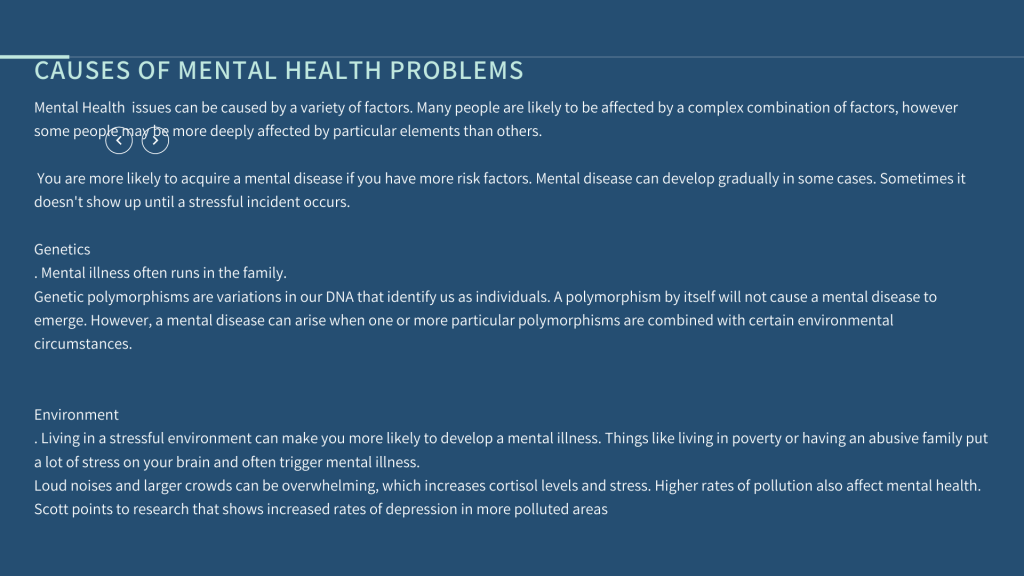 CAUSES OF MENTAL HEALTH PROBLEMS

Mental Health issues can be caused by a variety of factors. Many people are likely to be affected by a complex combination of factors, however some people may be more deeply affected by particular elements than others.

You are more likely to acquire a mental disease if you have more risk factors. Mental disease can develop gradually in some cases. Sometimes it doesn't show up until a stressful incident occurs.

Genetics
. Mental illness often runs in the family.
Genetic polymorphisms are variations in our DNA that identify us as individuals. A polymorphism by itself will not cause a mental disease to emerge. However, a mental disease can arise when one or more particular polymorphisms are combined with certain environmental circumstances.

Environment
. Living in a stressful environment can make you more likely to develop a mental illness. Things like living in poverty or having an abusive family put a lot of stress on your brain and often trigger mental illness.
Loud noises and larger crowds can be overwhelming, which increases cortisol levels and stress. Higher rates of pollution also affect mental health. Scott points to research that shows increased rates of depression in more polluted areas